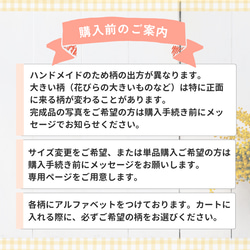 購入前のご案内

ハンドメイドのため柄の出方が異なります。
大きい柄（花びらの大きいものなど）は特に正面に来る柄が変わることがあります。
完成品の写真をご希望の方は購入手続き前にメッセージでお知らせください。

サイズ変更をご希望、または単品購入ご希望の方は購入手続き前にメッセージをお願いします。
専用ページをご用意します。

各柄にアルファベットをつけております。カートに入れる際に、必ずご希望の柄をお選びください。